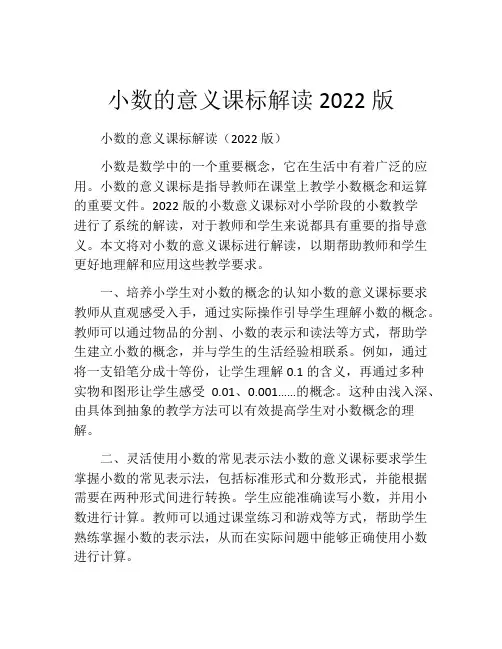 小数的意义课标解读 2022 版

小数的意义课标解读（2022 版）

小数是数学中的一个重要概念，它在生活中有着广泛的应用。小数的意义课标是指导教师在课堂上教学小数概念和运算的重要文件。2022 版的小数意义课标对小学阶段的小数教学进行了系统的解读，对于教师和学生来说都具有重要的指导意义。本文将对小数的意义课标进行解读，以期帮助教师和学生更好地理解和应用这些教学要求。

一、培养小学生对小数的概念的认知小数的意义课标要求教师从直观感受入手，通过实际操作引导学生理解小数的概念。教师可以通过物品的分割、小数的表示和读法等方式，帮助学生建立小数的概念，并与学生的生活经验相联系。例如，通过将一支铅笔分成十等份，让学生理解 0.1 的含义，再通过多种实物和图形让学生感受 0.01、0.001……的概念。这种由浅入深、由具体到抽象的教学方法可以有效提高学生对小数概念的理解。

二、灵活使用小数的常见表示法小数的意义课标要求学生掌握小数的常见表示法，包括标准形式和分数形式，并能根据需要在两种形式间进行转换。学生应能准确读写小数，并用小数进行计算。教师可以通过课堂练习和游戏等方式，帮助学生熟练掌握小数的表示法，从而在实际问题中能够正确使用小数进行计算。